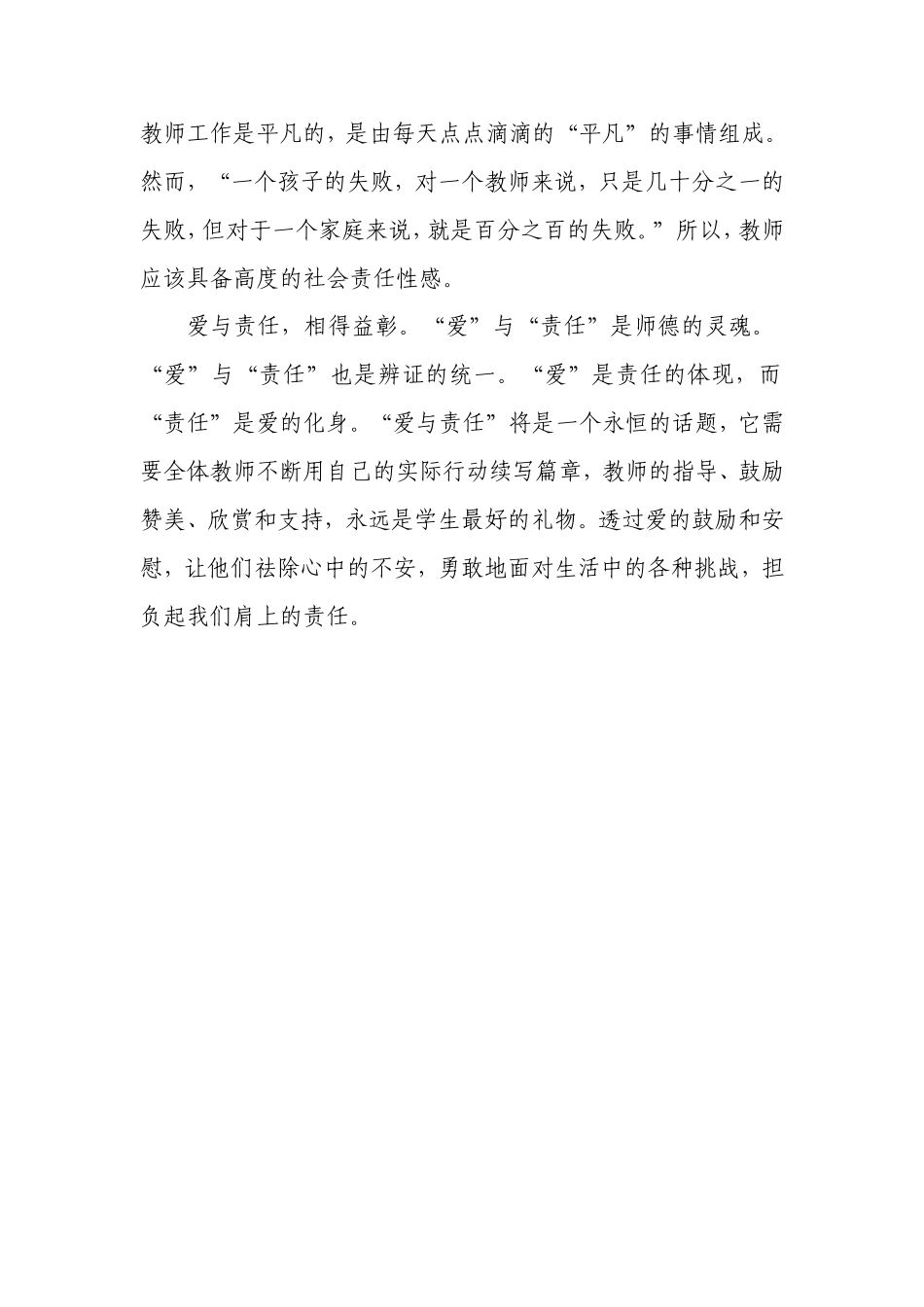 教师工作是平凡的，是由每天点点滴滴的“平凡”的事情组成。然而，“一个孩子的失败，对一个教师来说，只是几十分之一的失败，但对于一个家庭来说，就是百分之百的失败。”所以，教师应该具备高度的社会责任性感。

爱与责任，相得益彰。“爱”与“责任”是师德的灵魂。“爱”与“责任”也是辨证的统一。“爱”是责任的体现，而“责任”是爱的化身。“爱与责任”将是一个永恒的话题，它需要全体教师不断用自己的实际行动续写篇章，教师的指导、鼓励赞美、欣赏和支持，永远是学生最好的礼物。透过爱的鼓励和安慰，让他们祛除心中的不安，勇敢地面对生活中的各种挑战，担负起我们肩上的责任。